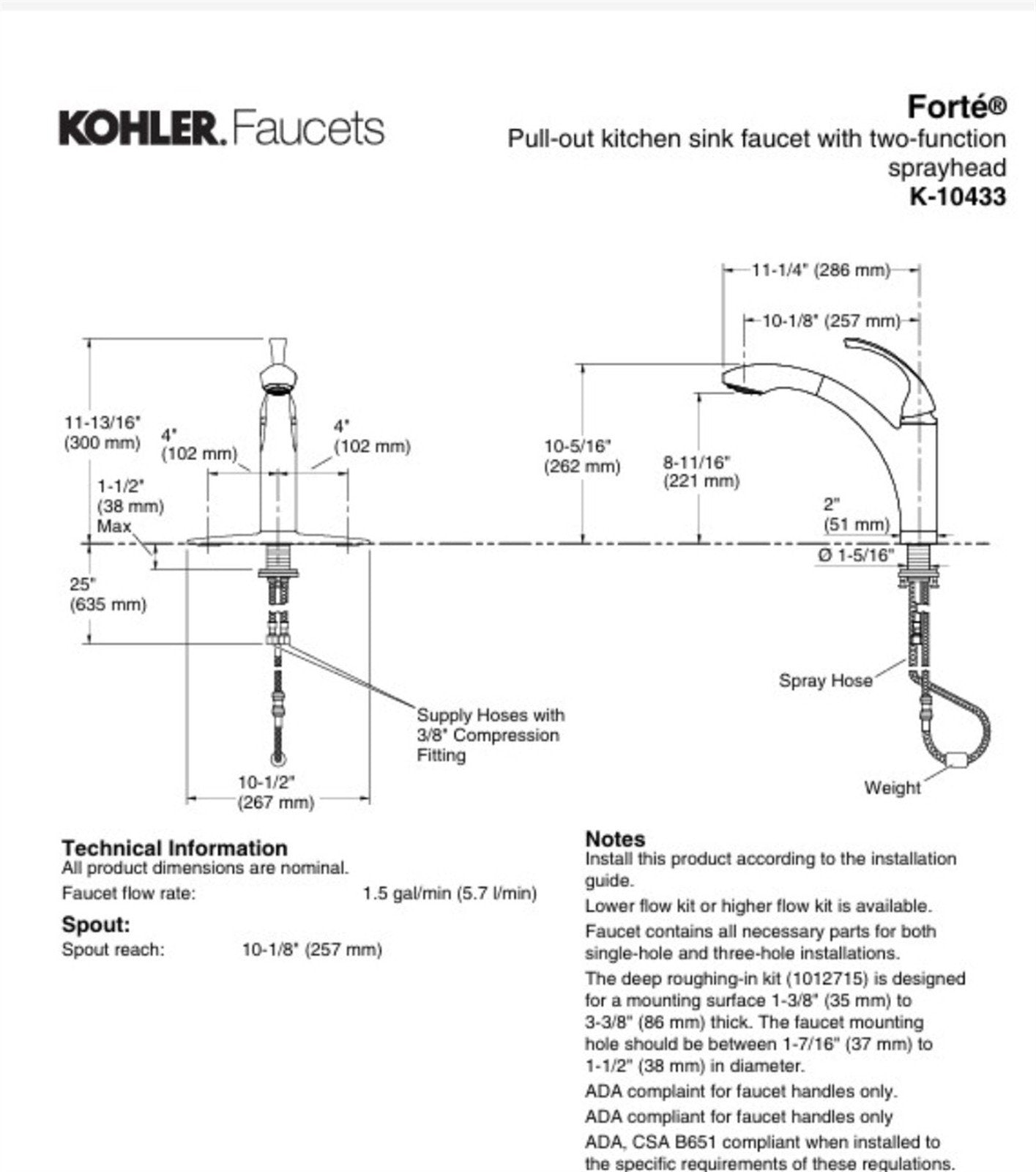 KOHLER. Faucets

Forté®
Pull-out kitchen sink faucet with two-function sprayhead
K-10433

11-13/16" (300 mm)

4" (102 mm)

4" (102 mm)

1-1/2" (38 mm) Max

25" (635 mm)

Supply Hoses with 3/8" Compression Fitting

10-1/2" (267 mm)

11-1/4" (286 mm)

10-1/8" (257 mm)

10-5/16" (262 mm)

8-11/16" (221 mm)

2" (51 mm)

Ø 1-5/16"

Spray Hose

Weight

Technical Information
All product dimensions are nominal.

Faucet flow rate: 1.5 gal/min (5.7 l/min)

Spout:
Spout reach: 10-1/8" (257 mm)

Notes
Install this product according to the installation guide.

Lower flow kit or higher flow kit is available.

Faucet contains all necessary parts for both single-hole and three-hole installations.

The deep roughing-in kit (1012715) is designed for a mounting surface 1-3/8" (35 mm) to 3-3/8" (86 mm) thick. The faucet mounting hole should be between 1-7/16" (37 mm) to 1-1/2" (38 mm) in diameter.

ADA complaint for faucet handles only.

ADA compliant for faucet handles only

ADA, CSA B651 compliant when installed to the specific requirements of these regulations.